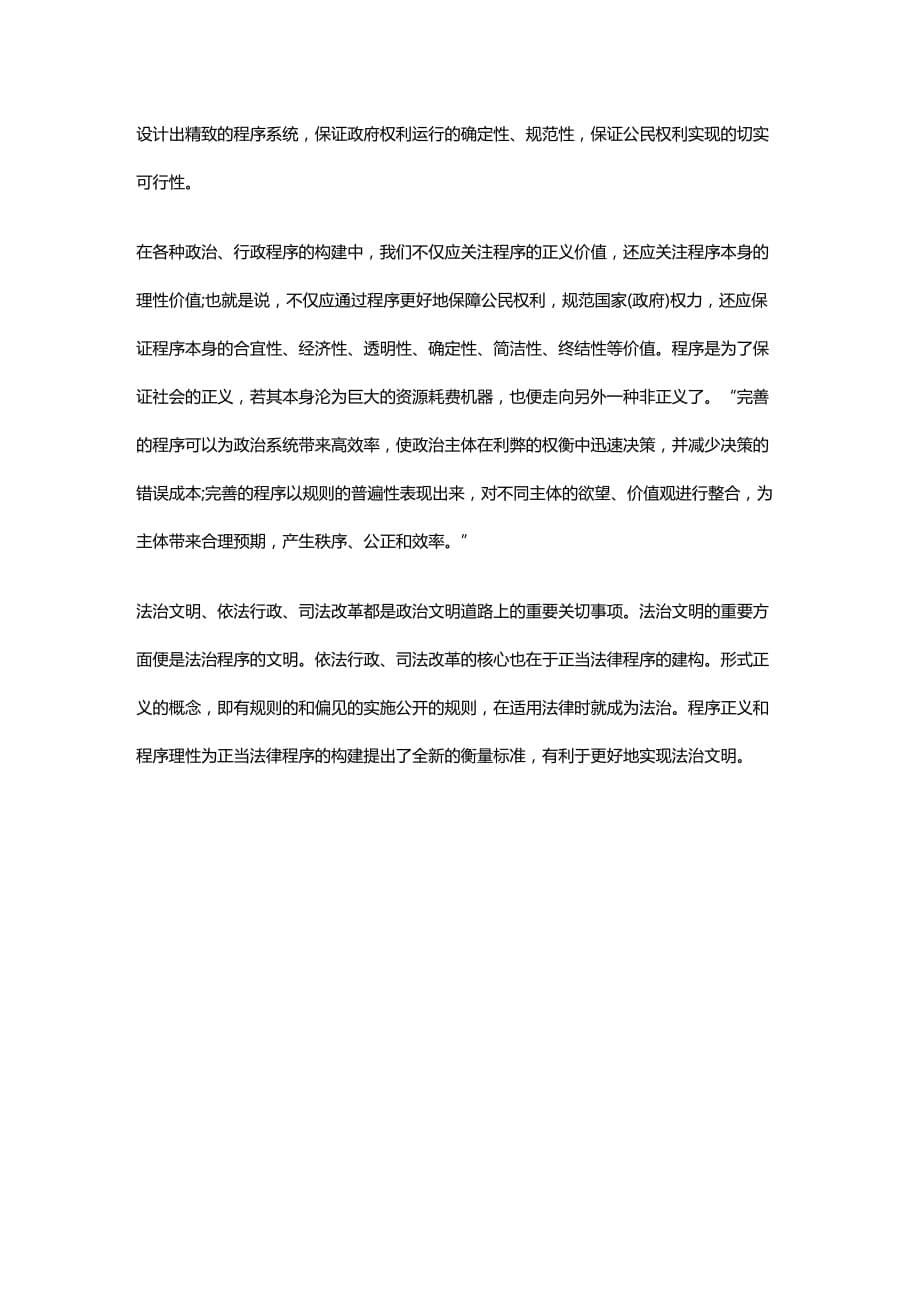 设计出精致的程序系统，保证政府权利运行的确定性、规范性，保证公民权利实现的切实可行性。

在各种政治、行政程序的构建中，我们不仅应关注程序的正义价值，还应关注程序本身的理性价值;也就是说，不仅应通过程序更好地保障公民权利，规范国家(政府)权力，还应保证程序本身的合宜性、经济性、透明性、确定性、简洁性、终结性等价值。程序是为了保证社会的正义，若其本身沦为巨大的资源耗费机器，也便走向另外一种非正义了。“完善的程序可以为政治系统带来高效率，使政治主体在利弊的权衡中迅速决策，并减少决策的错误成本;完善的程序以规则的普遍性表现出来，对不同主体的欲望、价值观进行整合，为主体带来合理预期，产生秩序、公正和效率。”

法治文明、依法行政、司法改革都是政治文明道路上的重要关切事项。法治文明的重要方面便是法治程序的文明。依法行政、司法改革的核心也在于正当法律程序的建构。形式正义的概念，即有规则的和偏见的实施公开的规则，在适用法律时就成为法治。程序正义和程序理性为正当法律程序的构建提出了全新的衡量标准，有利于更好地实现法治文明。